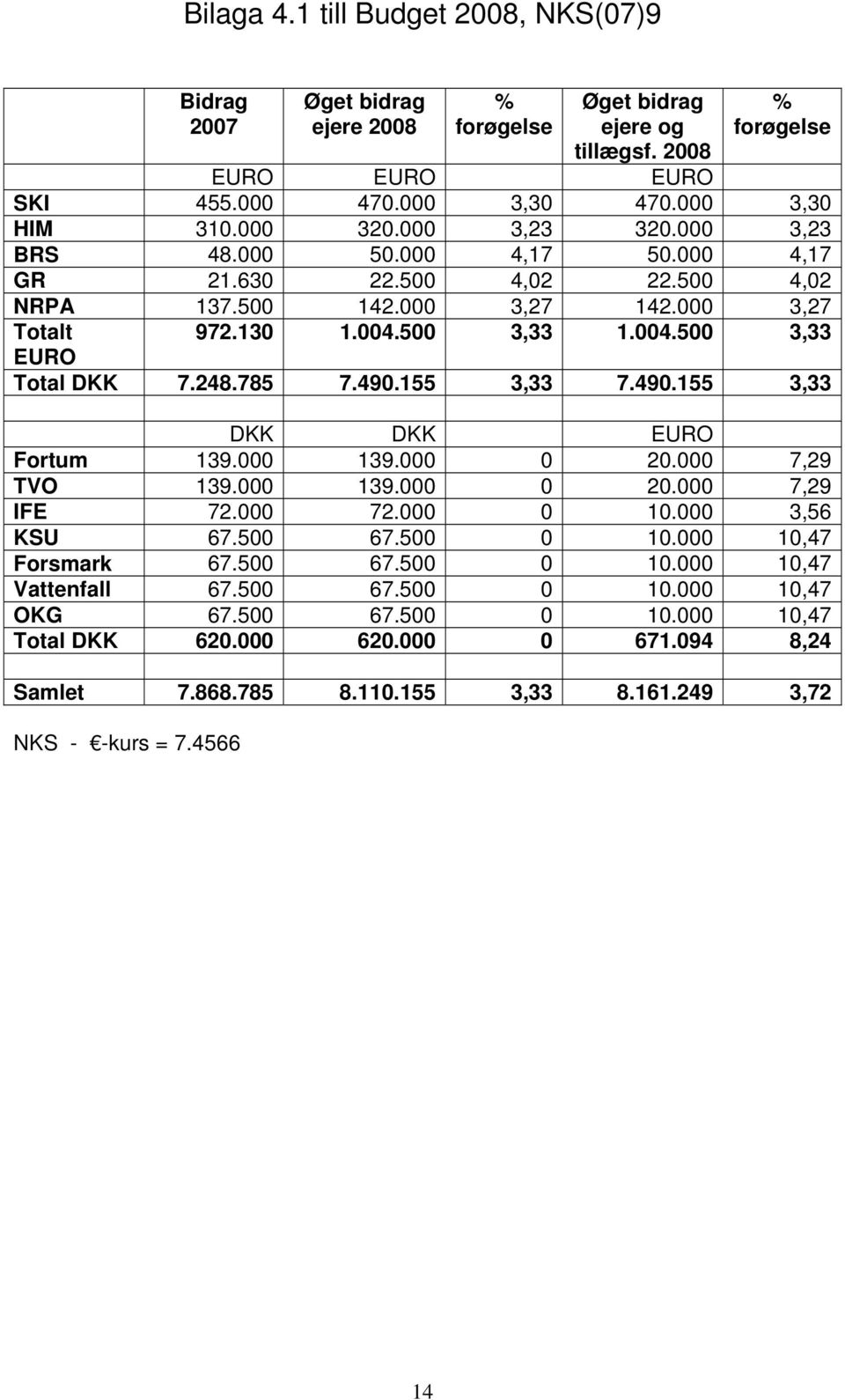 Bilaga 4.1 till Budget 2008, NKS(07)9

| | Bidrag 2007 | Øget bidrag ejere 2008 | % forøgelse | Øget bidrag ejere og tillægsf. 2008 | % forøgelse |
|---|---|---|---|---|---|
| | EURO | EURO | | EURO | |
| SKI | 455.000 | 470.000 | 3,30 | 470.000 | 3,30 |
| HIM | 310.000 | 320.000 | 3,23 | 320.000 | 3,23 |
| BRS | 48.000 | 50.000 | 4,17 | 50.000 | 4,17 |
| GR | 21.630 | 22.500 | 4,02 | 22.500 | 4,02 |
| NRPA | 137.500 | 142.000 | 3,27 | 142.000 | 3,27 |
| Totalt EURO | 972.130 | 1.004.500 | 3,33 | 1.004.500 | 3,33 |
| Total DKK | 7.248.785 | 7.490.155 | 3,33 | 7.490.155 | 3,33 |
| | | | | | |
| | DKK | DKK | | EURO | |
| Fortum | 139.000 | 139.000 | 0 | 20.000 | 7,29 |
| TVO | 139.000 | 139.000 | 0 | 20.000 | 7,29 |
| IFE | 72.000 | 72.000 | 0 | 10.000 | 3,56 |
| KSU | 67.500 | 67.500 | 0 | 10.000 | 10,47 |
| Forsmark | 67.500 | 67.500 | 0 | 10.000 | 10,47 |
| Vattenfall | 67.500 | 67.500 | 0 | 10.000 | 10,47 |
| OKG | 67.500 | 67.500 | 0 | 10.000 | 10,47 |
| Total DKK | 620.000 | 620.000 | 0 | 671.094 | 8,24 |
| | | | | | |
| Samlet | 7.868.785 | 8.110.155 | 3,33 | 8.161.249 | 3,72 |

NKS - €-kurs = 7.4566

14